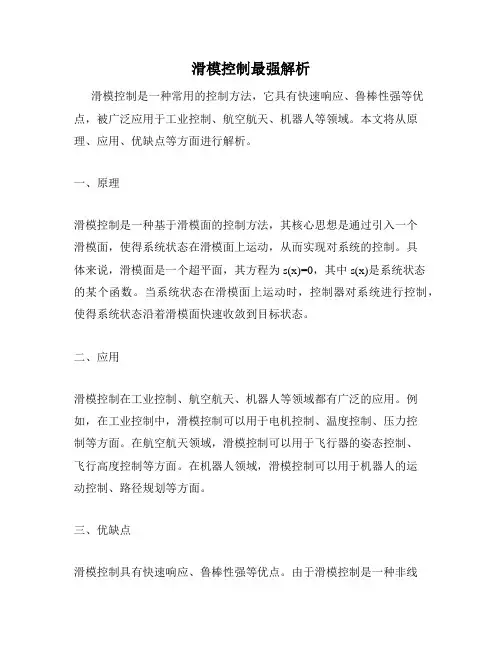 滑模控制最强解析

滑模控制是一种常用的控制方法，它具有快速响应、鲁棒性强等优点，被广泛应用于工业控制、航空航天、机器人等领域。本文将从原理、应用、优缺点等方面进行解析。

一、原理

滑模控制是一种基于滑模面的控制方法，其核心思想是通过引入一个滑模面，使得系统状态在滑模面上运动，从而实现对系统的控制。具体来说，滑模面是一个超平面，其方程为 $s(x)=0$，其中 $s(x)$是系统状态的某个函数。当系统状态在滑模面上运动时，控制器对系统进行控制，使得系统状态沿着滑模面快速收敛到目标状态。

二、应用

滑模控制在工业控制、航空航天、机器人等领域都有广泛的应用。例如，在工业控制中，滑模控制可以用于电机控制、温度控制、压力控制等方面。在航空航天领域，滑模控制可以用于飞行器的姿态控制、飞行高度控制等方面。在机器人领域，滑模控制可以用于机器人的运动控制、路径规划等方面。

三、优缺点

滑模控制具有快速响应、鲁棒性强等优点。由于滑模控制是一种非线